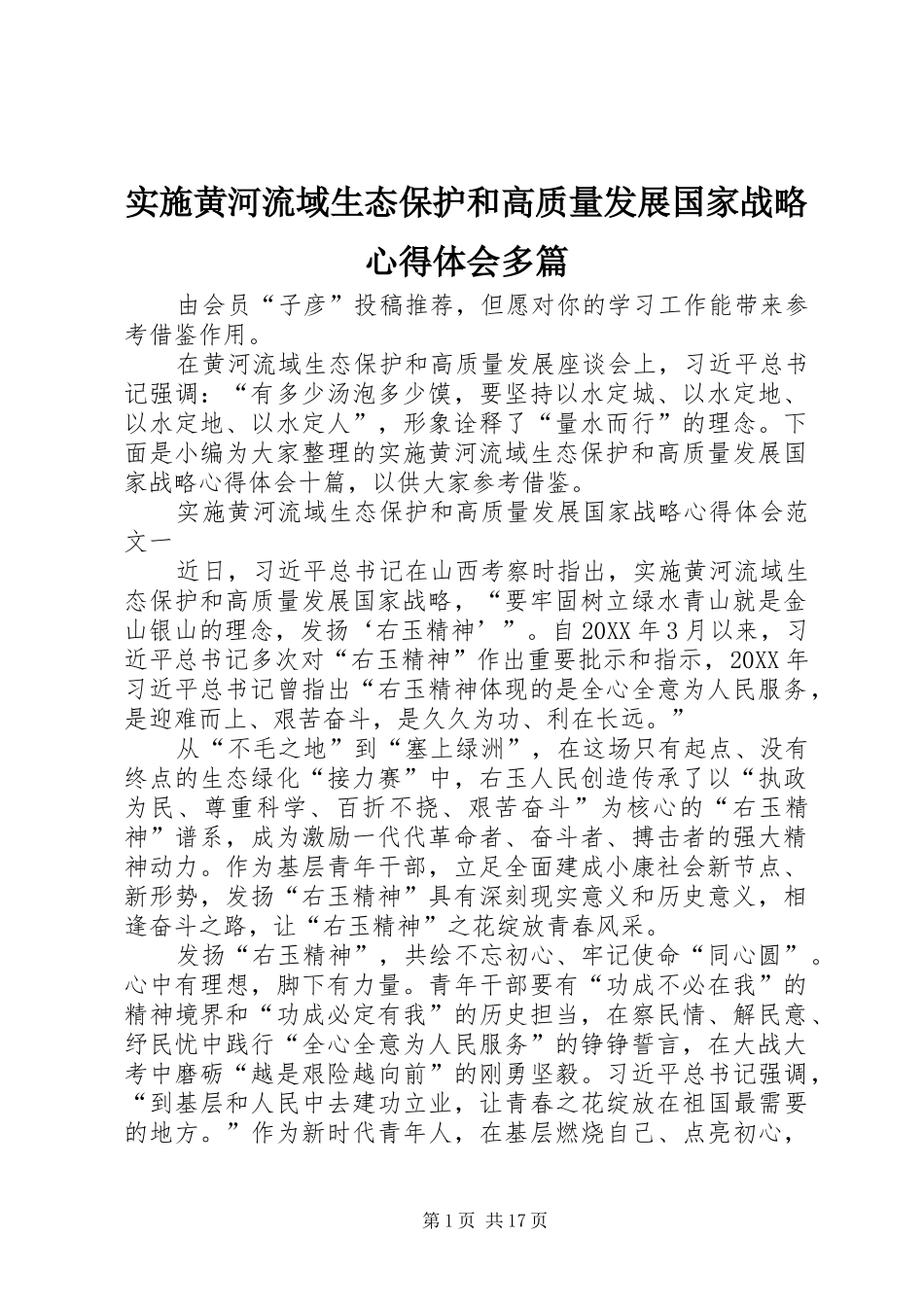 实施黄河流域生态保护和高质量发展国家战略心得体会多篇

由会员“子彦”投稿推荐，但愿对你的学习工作能带来参考借鉴作用。

在黄河流域生态保护和高质量发展座谈会上，习近平总书记强调：“有多少汤泡多少馍，要坚持以水定城、以水定地、以水定地、以水定人”，形象诠释了“量水而行”的理念。下面是小编为大家整理的实施黄河流域生态保护和高质量发展国家战略心得体会十篇，以供大家参考借鉴。

实施黄河流域生态保护和高质量发展国家战略心得体会范文一

近日，习近平总书记在山西考察时指出，实施黄河流域生态保护和高质量发展国家战略，“要牢固树立绿水青山就是金山银山的理念，发扬‘右玉精神’”。自20XX年3月以来，习近平总书记多次对“右玉精神”作出重要批示和指示，20XX年习近平总书记曾指出“右玉精神体现的是全心全意为人民服务，是迎难而上、艰苦奋斗，是久久为功、利在长远。”

从“不毛之地”到“塞上绿洲”，在这场只有起点、没有终点的生态绿化“接力赛”中，右玉人民创造传承了以“执政为民、尊重科学、百折不挠、艰苦奋斗”为核心的“右玉精神”谱系，成为激励一代代革命者、奋斗者、搏击者的强大精神动力。作为基层青年干部，立足全面建成小康社会新节点、新形势，发扬“右玉精神”具有深刻现实意义和历史意义，相逢奋斗之路，让“右玉精神”之花绽放青春风采。

发扬“右玉精神”，共绘不忘初心、牢记使命“同心圆”。心中有理想，脚下有力量。青年干部要有“功成不必在我”的精神境界和“功成必定有我”的历史担当，在察民情、解民意、纾民忧中践行“全心全意为人民服务”的铮铮誓言，在大战大考中磨砺“越是艰险越向前”的刚勇坚毅。习近平总书记强调，“到基层和人民中去建功立业，让青春之花绽放在祖国最需要的地方。”作为新时代青年人，在基层燃烧自己、点亮初心，

第1页 共17页